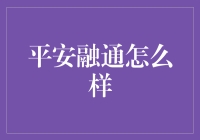 平安融通怎么样